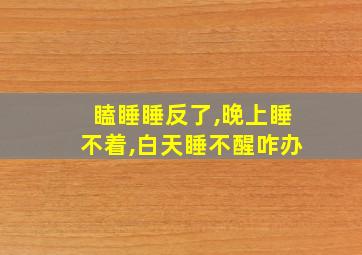 瞌睡睡反了,晚上睡不着,白天睡不醒咋办